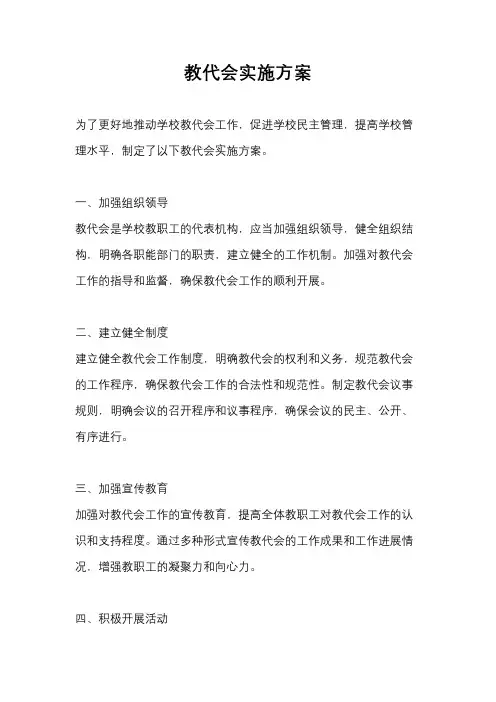 教代会实施方案

为了更好地推动学校教代会工作，促进学校民主管理，提高学校管理水平，制定了以下教代会实施方案。

一、加强组织领导

教代会是学校教职工的代表机构，应当加强组织领导，健全组织结构，明确各职能部门的职责，建立健全的工作机制。加强对教代会工作的指导和监督，确保教代会工作的顺利开展。

二、建立健全制度

建立健全教代会工作制度，明确教代会的权利和义务，规范教代会的工作程序，确保教代会工作的合法性和规范性。制定教代会议事规则，明确会议的召开程序和议事程序，确保会议的民主、公开、有序进行。

三、加强宣传教育

加强对教代会工作的宣传教育，提高全体教职工对教代会工作的认识和支持程度。通过多种形式宣传教代会的工作成果和工作进展情况，增强教职工的凝聚力和向心力。

四、积极开展活动